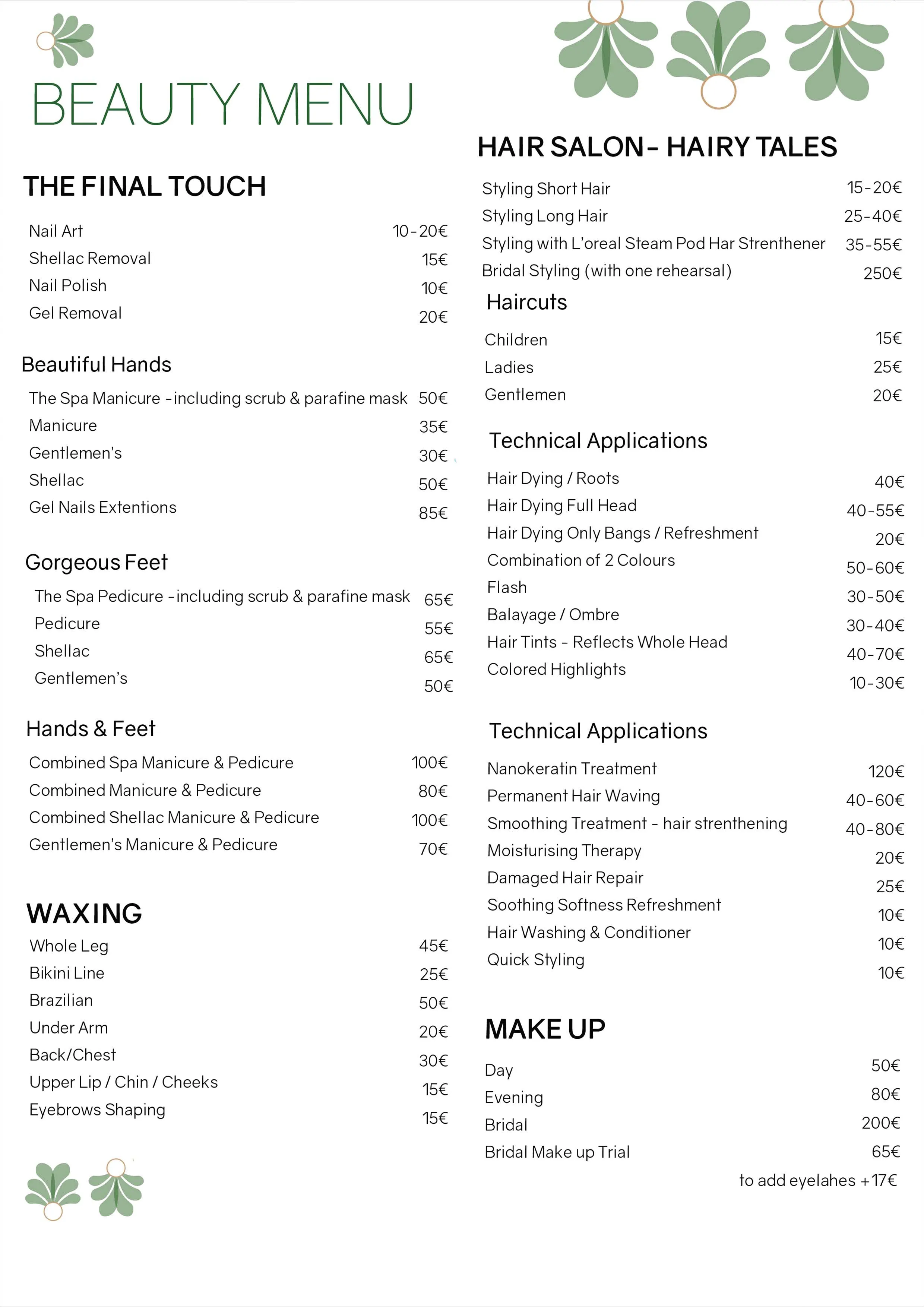 BEAUTY MENU

THE FINAL TOUCH

Nail Art 10-20€
Shellac Removal 15€
Nail Polish 10€
Gel Removal 20€

Beautiful Hands

The Spa Manicure -including scrub & parafine mask 50€
Manicure 35€
Gentlemen's 30€
Shellac 50€
Gel Nails Extentions 85€

Gorgeous Feet

The Spa Pedicure -including scrub & parafine mask 65€
Pedicure 55€
Shellac 65€
Gentlemen's 50€

Hands & Feet

Combined Spa Manicure & Pedicure 100€
Combined Manicure & Pedicure 80€
Combined Shellac Manicure & Pedicure 100€
Gentlemen's Manicure & Pedicure 70€

WAXING

Whole Leg 45€
Bikini Line 25€
Brazilian 50€
Under Arm 20€
Back/Chest 30€
Upper Lip / Chin / Cheeks 15€
Eyebrows Shaping 15€

HAIR SALON- HAIRY TALES

Styling Short Hair 15-20€
Styling Long Hair 25-40€
Styling with L'oreal Steam Pod Har Strenthener 35-55€
Bridal Styling (with one rehearsal) 250€

Haircuts

Children 15€
Ladies 25€
Gentlemen 20€

Technical Applications

Hair Dying / Roots 40€
Hair Dying Full Head 40-55€
Hair Dying Only Bangs / Refreshment 20€
Combination of 2 Colours 50-60€
Flash 30-50€
Balayage / Ombre 30-40€
Hair Tints - Reflects Whole Head 40-70€
Colored Highlights 10-30€

Technical Applications

Nanokeratin Treatment 120€
Permanent Hair Waving 40-60€
Smoothing Treatment - hair strenthening 40-80€
Moisturising Therapy 20€
Damaged Hair Repair 25€
Soothing Softness Refreshment 10€
Hair Washing & Conditioner 10€
Quick Styling 10€

MAKE UP

Day 50€
Evening 80€
Bridal 200€
Bridal Make up Trial 65€
to add eyelahes +17€